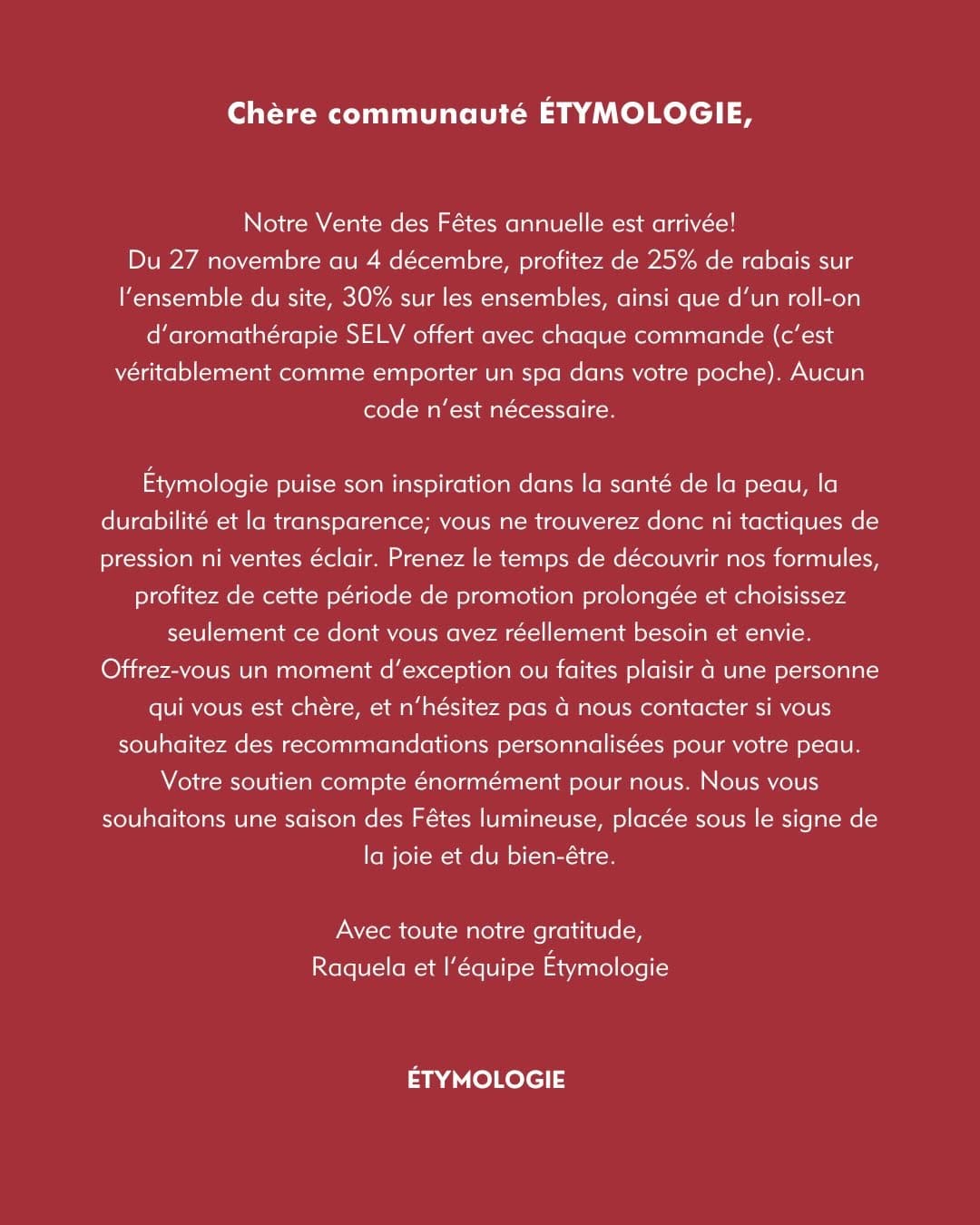 Chère communauté ÉTYMOLOGIE,

Notre Vente des Fêtes annuelle est arrivée!
Du 27 novembre au 4 décembre, profitez de 25% de rabais sur l'ensemble du site, 30% sur les ensembles, ainsi que d'un roll-on d'aromathérapie SELV offert avec chaque commande (c'est véritablement comme emporter un spa dans votre poche). Aucun code n'est nécessaire.

Étymologie puise son inspiration dans la santé de la peau, la durabilité et la transparence; vous ne trouverez donc ni tactiques de pression ni ventes éclair. Prenez le temps de découvrir nos formules, profitez de cette période de promotion prolongée et choisissez seulement ce dont vous avez réellement besoin et envie. Offrez-vous un moment d'exception ou faites plaisir à une personne qui vous est chère, et n'hésitez pas à nous contacter si vous souhaitez des recommandations personnalisées pour votre peau. Votre soutien compte énormément pour nous. Nous vous souhaitons une saison des Fêtes lumineuse, placée sous le signe de la joie et du bien-être.

Avec toute notre gratitude,
Raquela et l'équipe Étymologie

ÉTYMOLOGIE